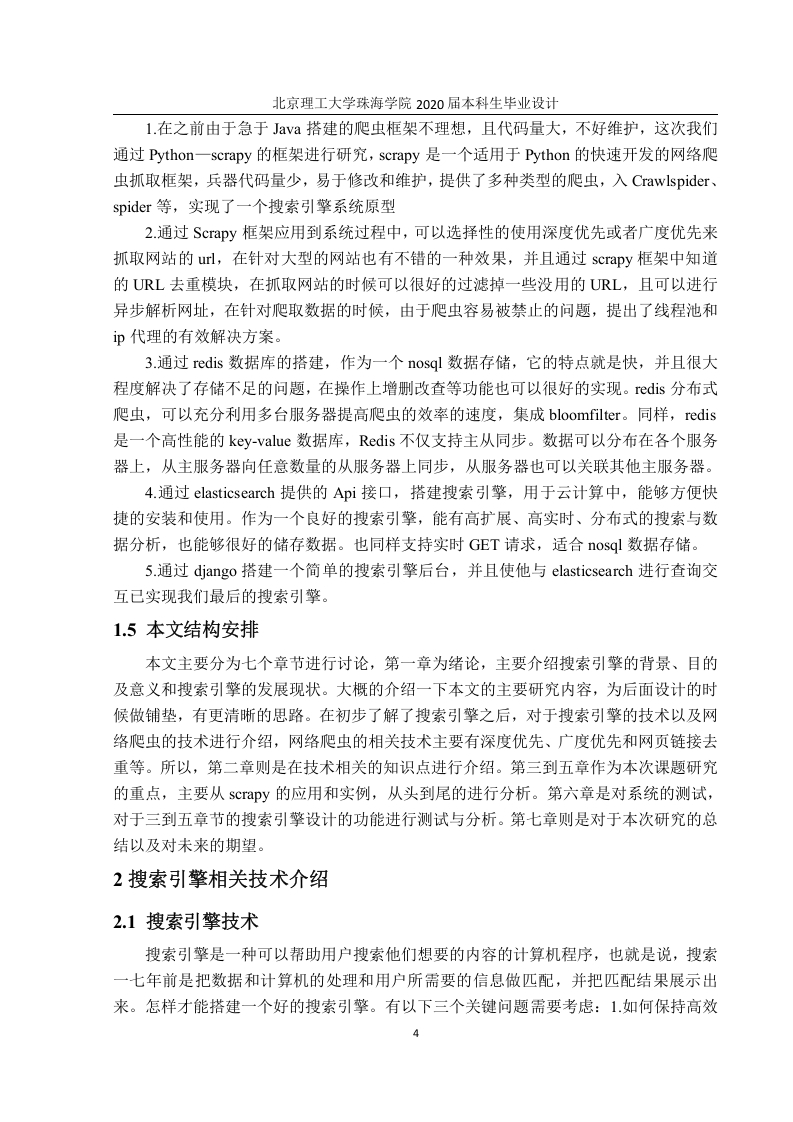 北京理工大学珠海学院 2020 届本科生毕业设计

1.在之前由于急于 Java 搭建的爬虫框架不理想，且代码量大，不好维护，这次我们通过 Python—scrapy 的框架进行研究，scrapy 是一个适用于 Python 的快速开发的网络爬虫抓取框架，兵器代码量少，易于修改和维护，提供了多种类型的爬虫，入 Crawlspider、spider 等，实现了一个搜索引擎系统原型

2.通过 Scrapy 框架应用到系统过程中，可以选择性的使用深度优先或者广度优先来抓取网站的 url，在针对大型的网站也有不错的一种效果，并且通过 scrapy 框架中知道的 URL 去重模块，在抓取网站的时候可以很好的过滤掉一些没用的 URL，且可以进行异步解析网址，在针对爬取数据的时候，由于爬虫容易被禁止的问题，提出了线程池和 ip 代理的有效解决方案。

3.通过 redis 数据库的搭建，作为一个 nosql 数据存储，它的特点就是快，并且很大程度解决了存储不足的问题，在操作上增删改查等功能也可以很好的实现。redis 分布式爬虫，可以充分利用多台服务器提高爬虫的效率的速度，集成 bloomfilter。同样，redis 是一个高性能的 key-value 数据库，Redis 不仅支持主从同步。数据可以分布在各个服务器上，从主服务器向任意数量的从服务器上同步，从服务器也可以关联其他主服务器。

4.通过 elasticsearch 提供的 Api 接口，搭建搜索引擎，用于云计算中，能够方便快捷的安装和使用。作为一个良好的搜索引擎，能有高扩展、高实时、分布式的搜索与数据分析，也能够很好的储存数据。也同样支持实时 GET 请求，适合 nosql 数据存储。

5.通过 django 搭建一个简单的搜索引擎后台，并且使他与 elasticsearch 进行查询交互已实现我们最后的搜索引擎。

1.5 本文结构安排

本文主要分为七个章节进行讨论，第一章为绪论，主要介绍搜索引擎的背景、目的及意义和搜索引擎的发展现状。大概的介绍一下本文的主要研究内容，为后面设计的时候做铺垫，有更清晰的思路。在初步了解了搜索引擎之后，对于搜索引擎的技术以及网络爬虫的技术进行介绍，网络爬虫的相关技术主要有深度优先、广度优先和网页链接去重等。所以，第二章则是在技术相关的知识点进行介绍。第三到五章作为本次课题研究的重点，主要从 scrapy 的应用和实例，从头到尾的进行分析。第六章是对系统的测试，对于三到五章节的搜索引擎设计的功能进行测试与分析。第七章则是对于本次研究的总结以及对未来的期望。

2 搜索引擎相关技术介绍

2.1 搜索引擎技术

搜索引擎是一种可以帮助用户搜索他们想要的内容的计算机程序，也就是说，搜索一七年前是把数据和计算机的处理和用户所需要的信息做匹配，并把匹配结果展示出来。怎样才能搭建一个好的搜索引擎。有以下三个关键问题需要考虑：1.如何保持高效

4